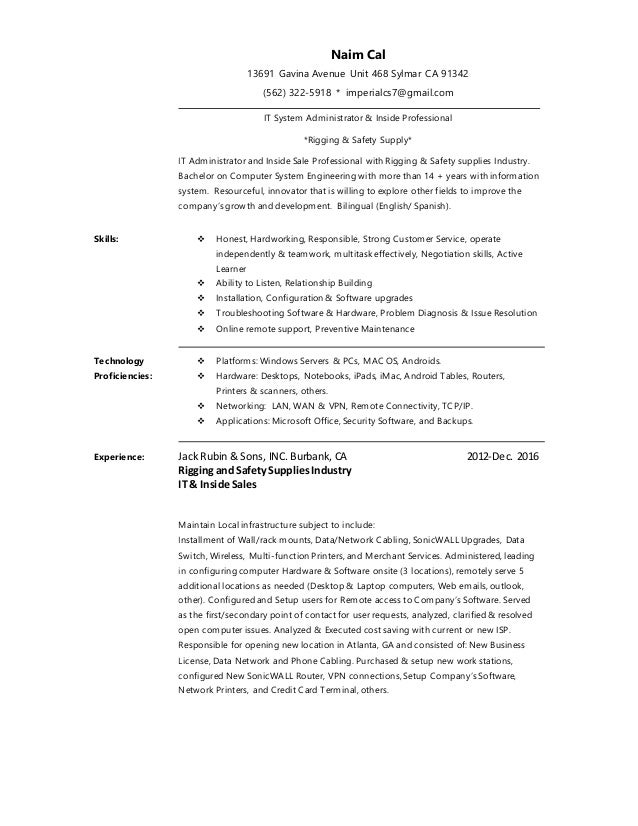 Naim Cal
13691 Gavina Avenue Unit 468 Sylmar CA 91342
(562) 322-5918 * imperialcs7@gmail.com

IT System Administrator & Inside Professional
*Rigging & Safety Supply*

IT Administrator and Inside Sale Professional with Rigging & Safety supplies Industry. Bachelor on Computer System Engineering with more than 14 + years with information system. Resourceful, innovator that is willing to explore other fields to improve the company's growth and development. Bilingual (English/ Spanish).

Skills:
❖ Honest, Hardworking, Responsible, Strong Customer Service, operate independently & teamwork, multitask effectively, Negotiation skills, Active Learner
❖ Ability to Listen, Relationship Building
❖ Installation, Configuration & Software upgrades
❖ Troubleshooting Software & Hardware, Problem Diagnosis & Issue Resolution
❖ Online remote support, Preventive Maintenance

Technology Proficiencies:
❖ Platforms: Windows Servers & PCs, MAC OS, Androids.
❖ Hardware: Desktops, Notebooks, iPads, iMac, Android Tables, Routers, Printers & scanners, others.
❖ Networking: LAN, WAN & VPN, Remote Connectivity, TCP/IP.
❖ Applications: Microsoft Office, Security Software, and Backups.

Experience:
Jack Rubin & Sons, INC. Burbank, CA 2012-Dec. 2016
Rigging and Safety Supplies Industry
IT & Inside Sales

Maintain Local infrastructure subject to include:
Installment of Wall/rack mounts, Data/Network Cabling, SonicWALL Upgrades, Data Switch, Wireless, Multi-function Printers, and Merchant Services. Administered, leading in configuring computer Hardware & Software onsite (3 locations), remotely serve 5 additional locations as needed (Desktop & Laptop computers, Web emails, outlook, other). Configured and Setup users for Remote access to Company's Software. Served as the first/secondary point of contact for user requests, analyzed, clarified & resolved open computer issues. Analyzed & Executed cost saving with current or new ISP. Responsible for opening new location in Atlanta, GA and consisted of: New Business License, Data Network and Phone Cabling. Purchased & setup new work stations, configured New SonicWALL Router, VPN connections, Setup Company's Software, Network Printers, and Credit Card Terminal, others.